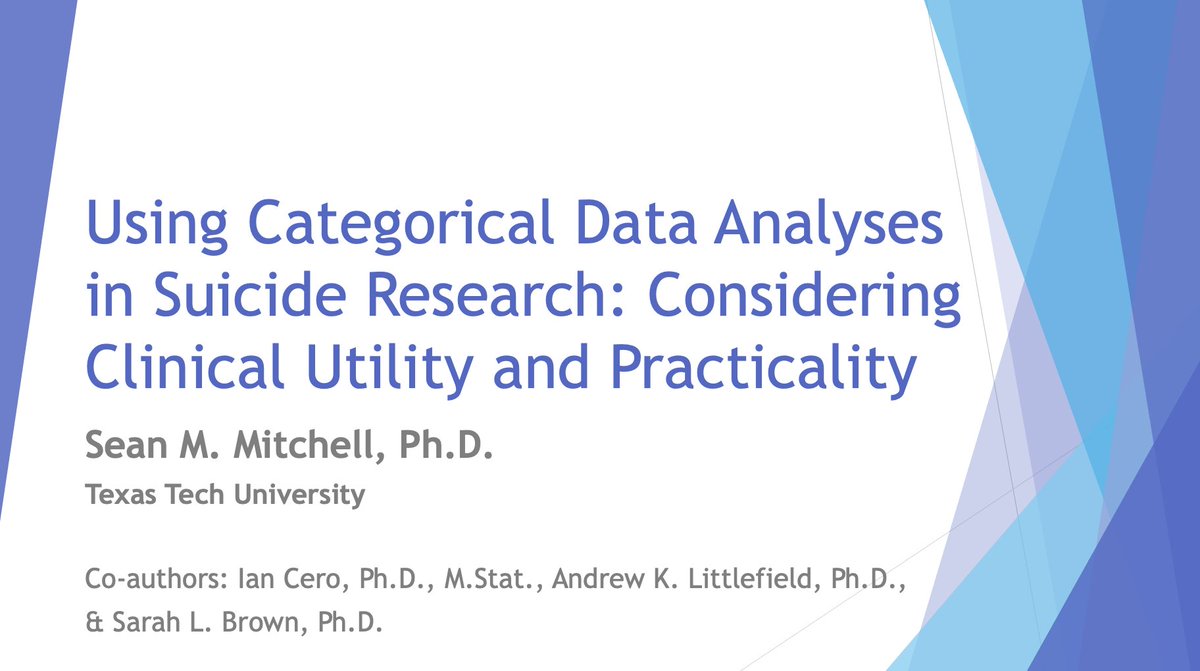 Using Categorical Data Analyses in Suicide Research: Considering Clinical Utility and Practicality

Sean M. Mitchell, Ph.D.

Texas Tech University

Co-authors: Ian Cero, Ph.D., M.Stat., Andrew K. Littlefield, Ph.D., & Sarah L. Brown, Ph.D.